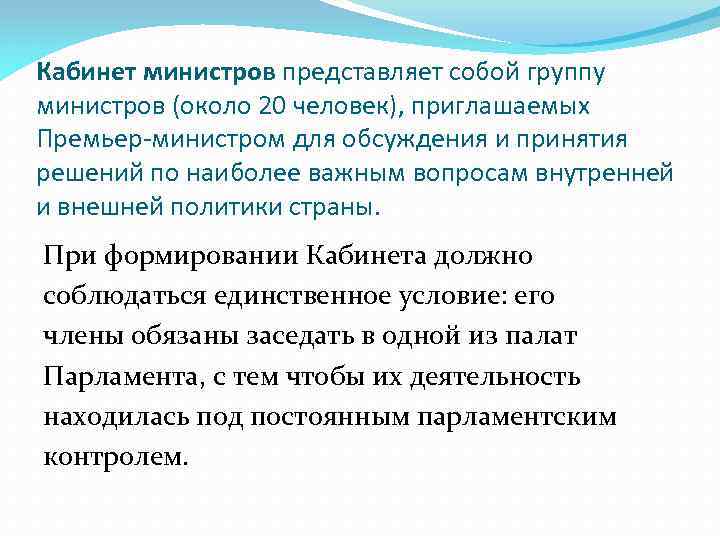 Кабинет министров представляет собой группу министров (около 20 человек), приглашаемых Премьер-министром для обсуждения и принятия решений по наиболее важным вопросам внутренней и внешней политики страны.

При формировании Кабинета должно соблюдаться единственное условие: его члены обязаны заседать в одной из палат Парламента, с тем чтобы их деятельность находилась под постоянным парламентским контролем.